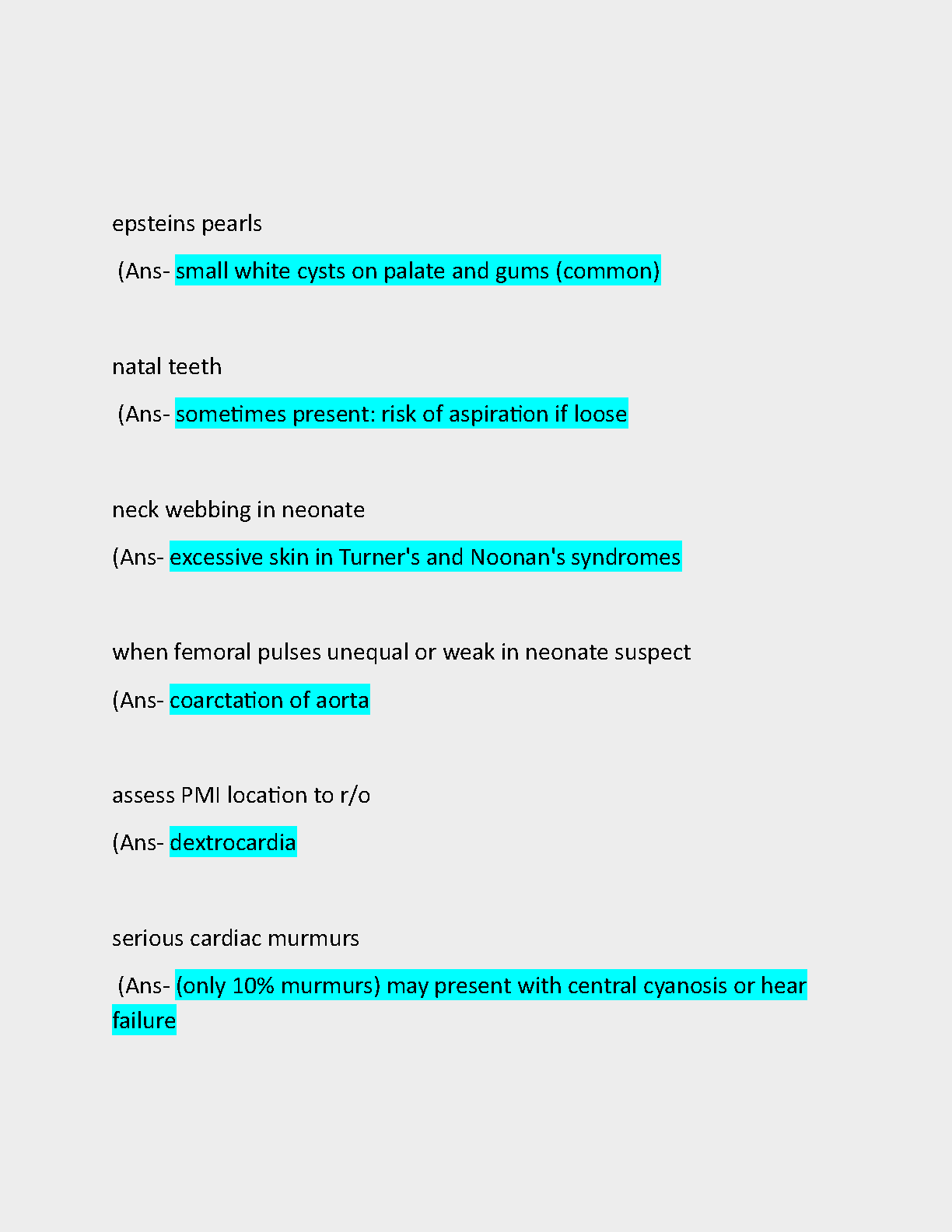 epsteins pearls

(Ans- small white cysts on palate and gums (common)

natal teeth

(Ans- sometimes present: risk of aspiration if loose

neck webbing in neonate

(Ans- excessive skin in Turner's and Noonan's syndromes

when femoral pulses unequal or weak in neonate suspect

(Ans- coarctation of aorta

assess PMI location to r/o

(Ans- dextrocardia

serious cardiac murmurs

(Ans- (only 10% murmurs) may present with central cyanosis or hear failure